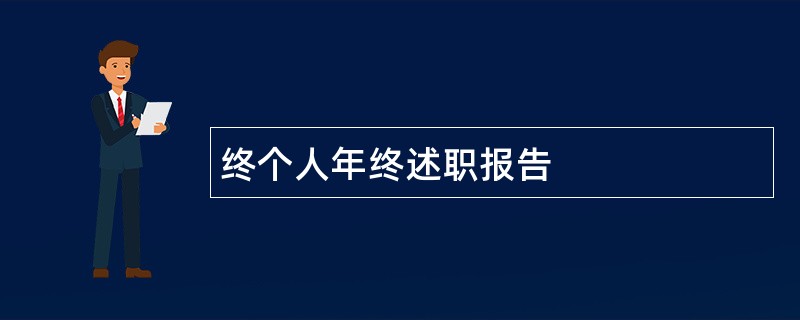 终个人年终述职报告